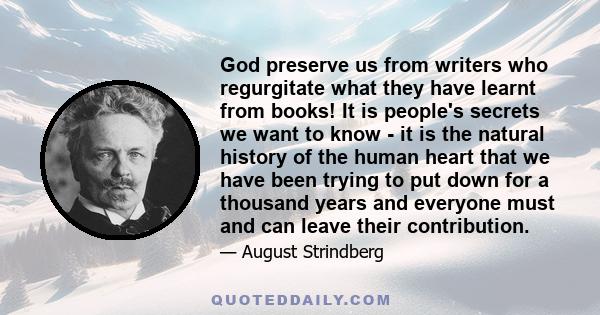 God preserve us from writers who regurgitate what they have learnt from books! It is people's secrets we want to know - it is the natural history of the human heart that we have been trying to put down for a thousand years and everyone must and can leave their contribution.

— August Strindberg

QUOTEDDAILY.COM